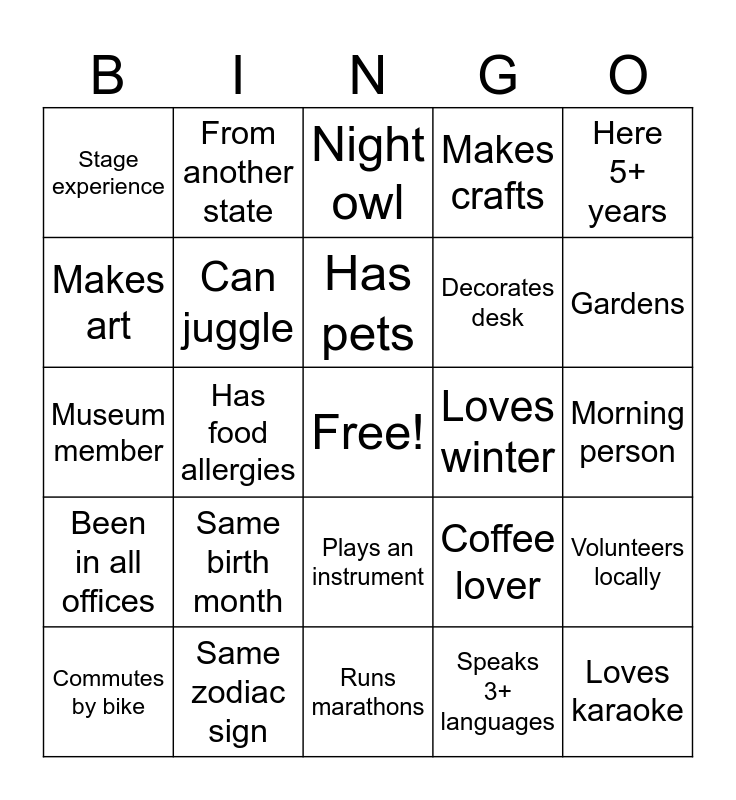 | B | I | N | G | O |
|---|---|---|---|---|
| Stage experience | From another state | Night owl | Makes crafts | Here 5+ years |
| Makes art | Can juggle | Has pets | Decorates desk | Gardens |
| Museum member | Has food allergies | Free! | Loves winter | Morning person |
| Been in all offices | Same birth month | Plays an instrument | Coffee lover | Volunteers locally |
| Commutes by bike | Same zodiac sign | Runs marathons | Speaks 3+ languages | Loves karaoke |